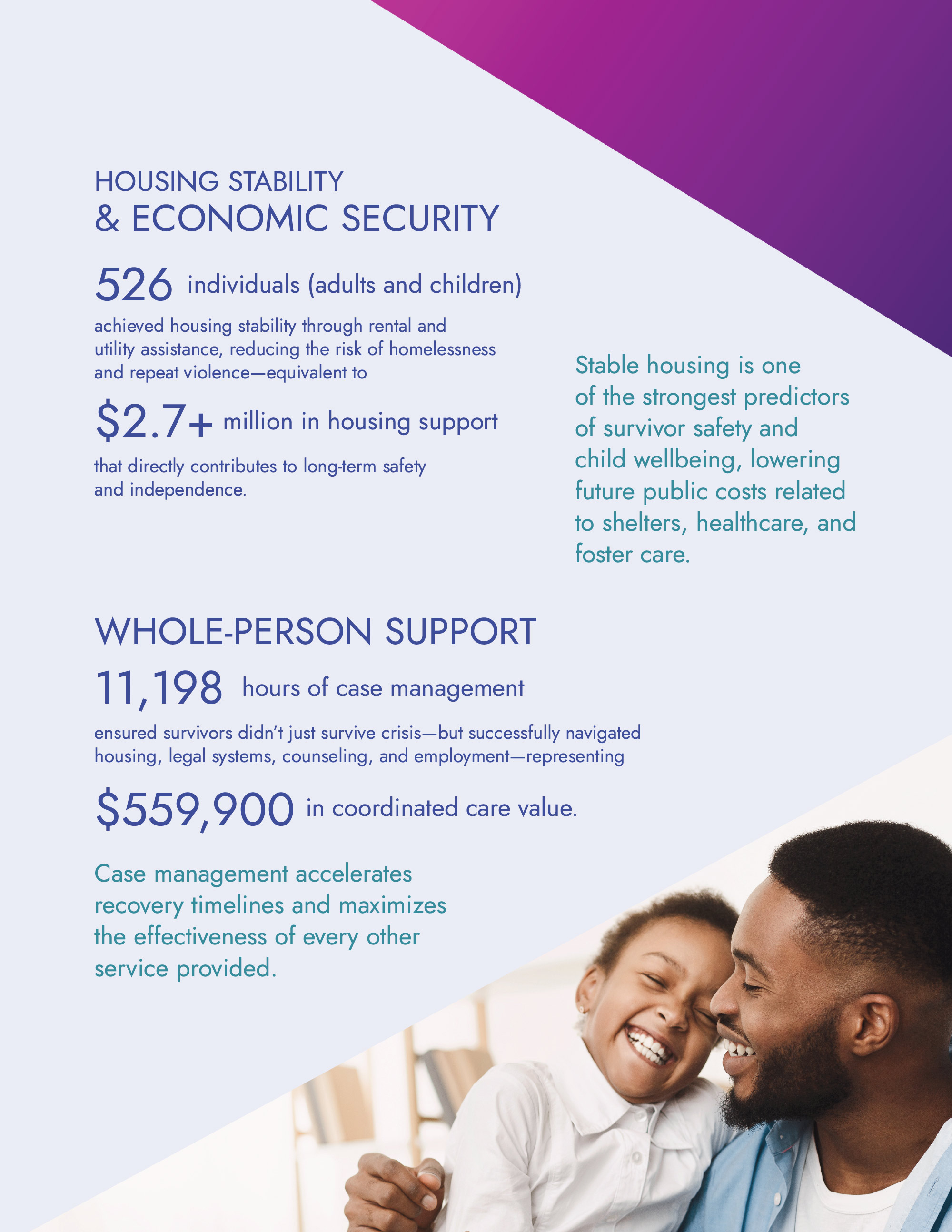 HOUSING STABILITY
& ECONOMIC SECURITY

526 individuals (adults and children)

achieved housing stability through rental and utility assistance, reducing the risk of homelessness and repeat violence—equivalent to

$2.7+ million in housing support

that directly contributes to long-term safety and independence.

Stable housing is one of the strongest predictors of survivor safety and child wellbeing, lowering future public costs related to shelters, healthcare, and foster care.

WHOLE-PERSON SUPPORT

11,198 hours of case management

ensured survivors didn't just survive crisis—but successfully navigated housing, legal systems, counseling, and employment—representing

$559,900 in coordinated care value.

Case management accelerates recovery timelines and maximizes the effectiveness of every other service provided.